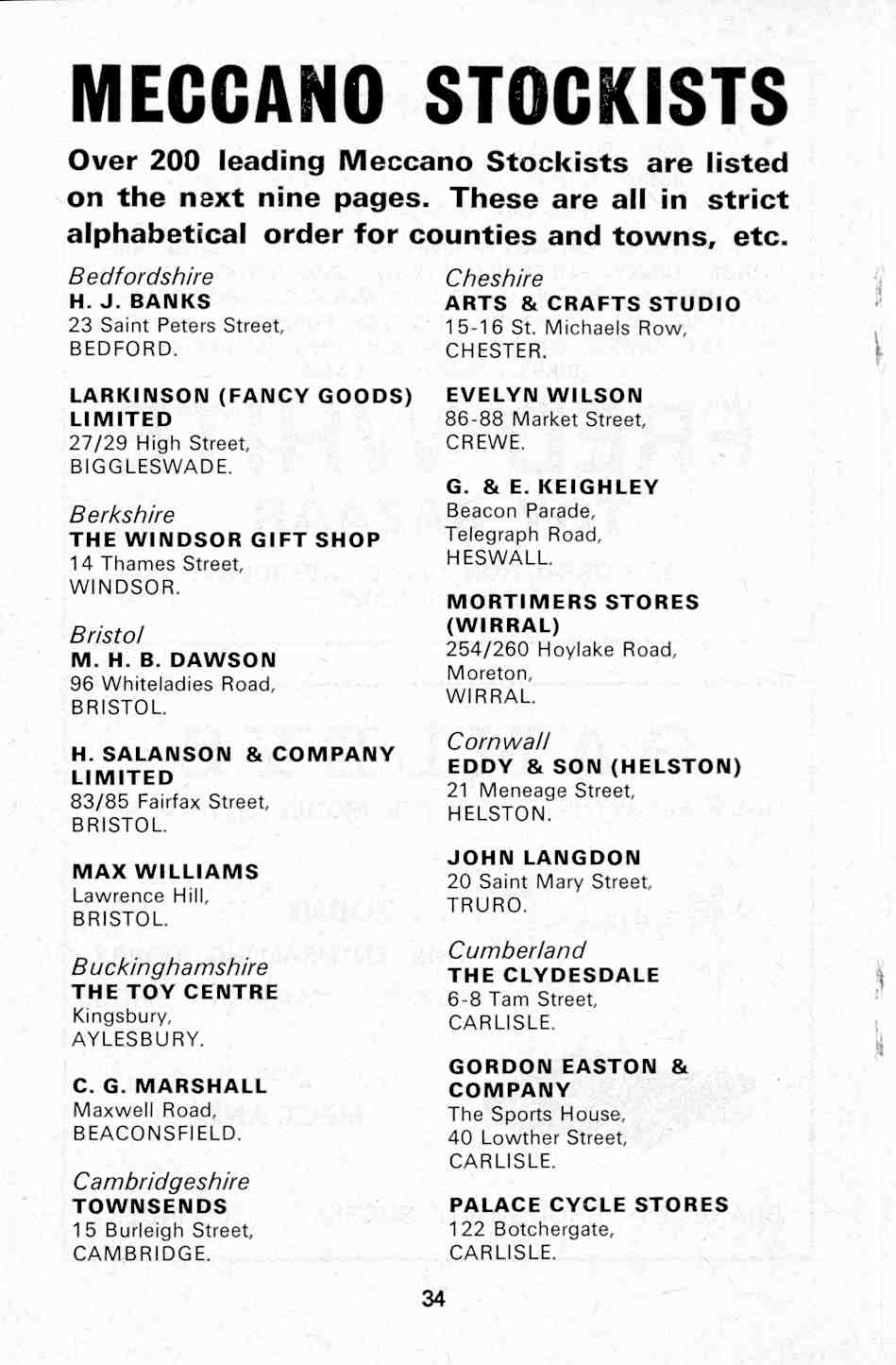 MECCANO STOCKISTS

Over 200 leading Meccano Stockists are listed on the next nine pages. These are all in strict alphabetical order for counties and towns, etc.

Bedfordshire
H. J. BANKS
23 Saint Peters Street,
BEDFORD.

LARKINSON (FANCY GOODS) LIMITED
27/29 High Street,
BIGGLESWADE.

Berkshire
THE WINDSOR GIFT SHOP
14 Thames Street,
WINDSOR.

Bristol
M. H. B. DAWSON
96 Whiteladies Road,
BRISTOL.

H. SALANSON & COMPANY LIMITED
83/85 Fairfax Street,
BRISTOL.

MAX WILLIAMS
Lawrence Hill,
BRISTOL.

Buckinghamshire
THE TOY CENTRE
Kingsbury,
AYLESBURY.

C. G. MARSHALL
Maxwell Road,
BEACONSFIELD.

Cambridgeshire
TOWNSENDS
15 Burleigh Street,
CAMBRIDGE.

Cheshire
ARTS & CRAFTS STUDIO
15-16 St. Michaels Row,
CHESTER.

EVELYN WILSON
86-88 Market Street,
CREWE.

G. & E. KEIGHLEY
Beacon Parade,
Telegraph Road,
HESWALL.

MORTIMERS STORES (WIRRAL)
254/260 Hoylake Road,
Moreton,
WIRRAL.

Cornwall
EDDY & SON (HELSTON)
21 Meneage Street,
HELSTON.

JOHN LANGDON
20 Saint Mary Street,
TRURO.

Cumberland
THE CLYDESDALE
6-8 Tam Street,
CARLISLE.

GORDON EASTON & COMPANY
The Sports House,
40 Lowther Street,
CARLISLE.

PALACE CYCLE STORES
122 Botchergate,
CARLISLE.

34